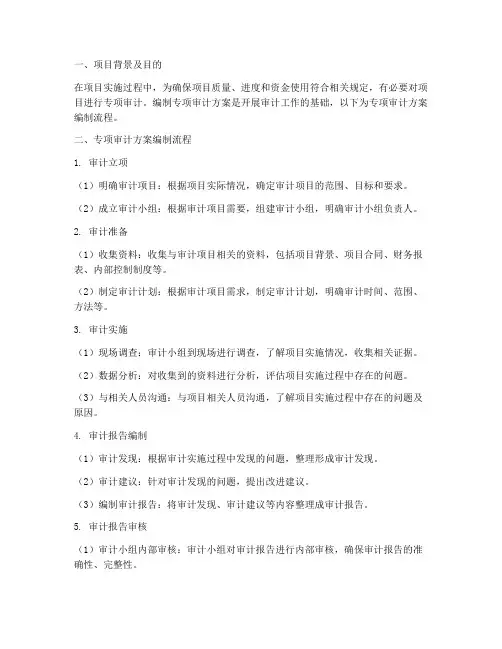 一、项目背景及目的

在项目实施过程中，为确保项目质量、进度和资金使用符合相关规定，有必要对项目进行专项审计。编制专项审计方案是开展审计工作的基础，以下为专项审计方案编制流程。

二、专项审计方案编制流程

1. 审计立项

（1）明确审计项目：根据项目实际情况，确定审计项目的范围、目标和要求。

（2）成立审计小组：根据审计项目需要，组建审计小组，明确审计小组负责人。

2. 审计准备

（1）收集资料：收集与审计项目相关的资料，包括项目背景、项目合同、财务报表、内部控制制度等。

（2）制定审计计划：根据审计项目需求，制定审计计划，明确审计时间、范围、方法等。

3. 审计实施

（1）现场调查：审计小组到现场进行调查，了解项目实施情况，收集相关证据。

（2）数据分析：对收集到的资料进行分析，评估项目实施过程中存在的问题。

（3）与相关人员沟通：与项目相关人员沟通，了解项目实施过程中存在的问题及原因。

4. 审计报告编制

（1）审计发现：根据审计实施过程中发现的问题，整理形成审计发现。

（2）审计建议：针对审计发现的问题，提出改进建议。

（3）编制审计报告：将审计发现、审计建议等内容整理成审计报告。

5. 审计报告审核

（1）审计小组内部审核：审计小组对审计报告进行内部审核，确保审计报告的准确性、完整性。